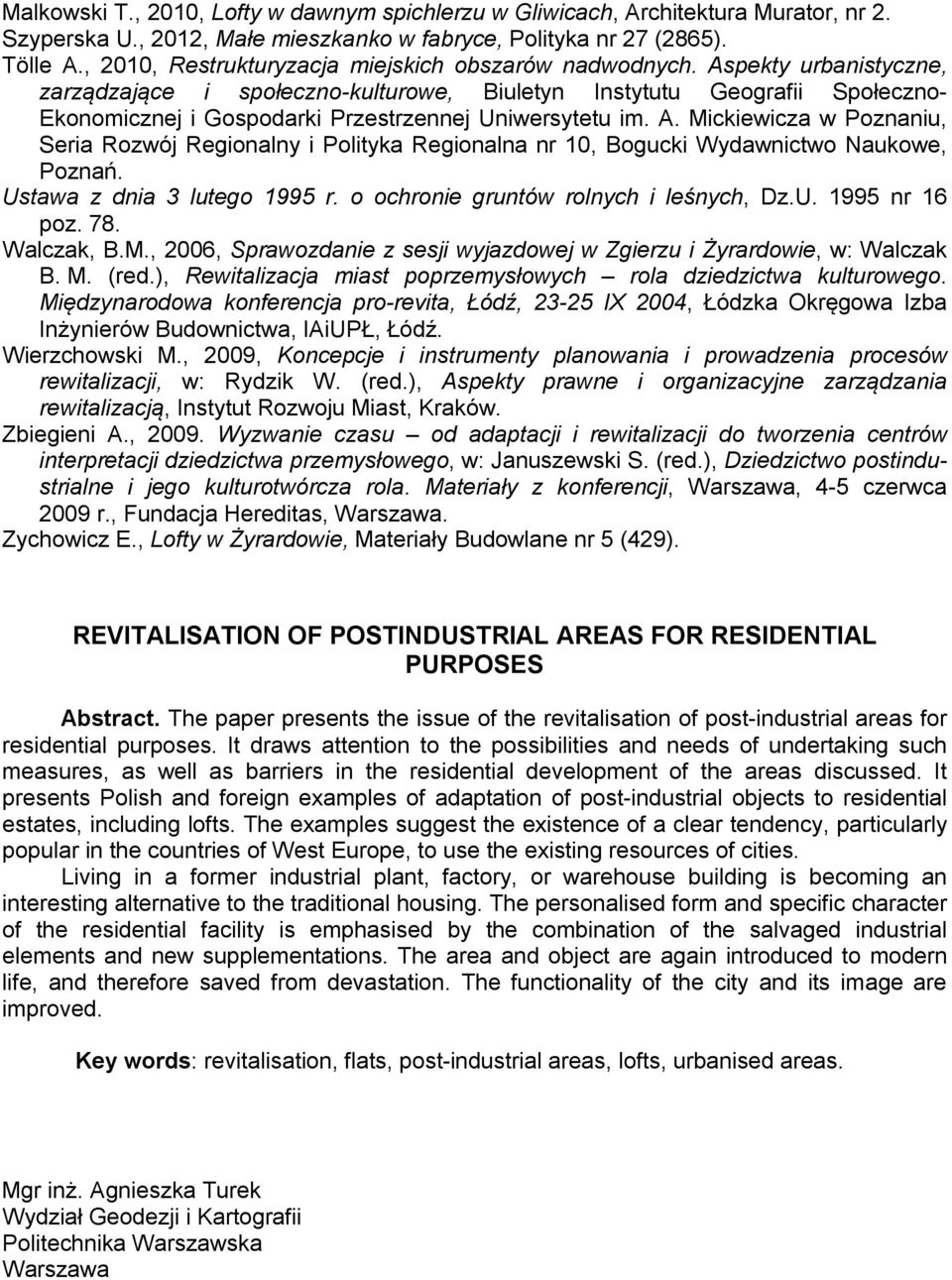 Malkowski T., 2010, Lofty w dawnym spichlerzu w Gliwicach, Architektura Murator, nr 2.
Szyperska U., 2012, Małe mieszkanko w fabryce, Polityka nr 27 (2865).
Tölle A., 2010, Restrukturyzacja miejskich obszarów nadwodnych. Aspekty urbanistyczne, zarządzające i społeczno-kulturowe, Biuletyn Instytutu Geografii Społeczno-Ekonomicznej i Gospodarki Przestrzennej Uniwersytetu im. A. Mickiewicza w Poznaniu, Seria Rozwój Regionalny i Polityka Regionalna nr 10, Bogucki Wydawnictwo Naukowe, Poznań.
Ustawa z dnia 3 lutego 1995 r. o ochronie gruntów rolnych i leśnych, Dz.U. 1995 nr 16 poz. 78.
Walczak, B.M., 2006, Sprawozdanie z sesji wyjazdowej w Zgierzu i Żyrardowie, w: Walczak B. M. (red.), Rewitalizacja miast poprzemysłowych – rola dziedzictwa kulturowego. Międzynarodowa konferencja pro-revita, Łódź, 23-25 IX 2004, Łódzka Okręgowa Izba Inżynierów Budownictwa, IAiUPŁ, Łódź.
Wierzchowski M., 2009, Koncepcje i instrumenty planowania i prowadzenia procesów rewitalizacji, w: Rydzik W. (red.), Aspekty prawne i organizacyjne zarządzania rewitalizacją, Instytut Rozwoju Miast, Kraków.
Zbiegieni A., 2009. Wyzwanie czasu – od adaptacji i rewitalizacji do tworzenia centrów interpretacji dziedzictwa przemysłowego, w: Januszewski S. (red.), Dziedzictwo postindustrialne i jego kulturotwórcza rola. Materiały z konferencji, Warszawa, 4-5 czerwca 2009 r., Fundacja Hereditas, Warszawa.
Zychowicz E., Lofty w Żyrardowie, Materiały Budowlane nr 5 (429).

REVITALISATION OF POSTINDUSTRIAL AREAS FOR RESIDENTIAL PURPOSES

Abstract. The paper presents the issue of the revitalisation of post-industrial areas for residential purposes. It draws attention to the possibilities and needs of undertaking such measures, as well as barriers in the residential development of the areas discussed. It presents Polish and foreign examples of adaptation of post-industrial objects to residential estates, including lofts. The examples suggest the existence of a clear tendency, particularly popular in the countries of West Europe, to use the existing resources of cities.

Living in a former industrial plant, factory, or warehouse building is becoming an interesting alternative to the traditional housing. The personalised form and specific character of the residential facility is emphasised by the combination of the salvaged industrial elements and new supplementations. The area and object are again introduced to modern life, and therefore saved from devastation. The functionality of the city and its image are improved.

Key words: revitalisation, flats, post-industrial areas, lofts, urbanised areas.

Mgr inż. Agnieszka Turek
Wydział Geodezji i Kartografii
Politechnika Warszawska
Warszawa